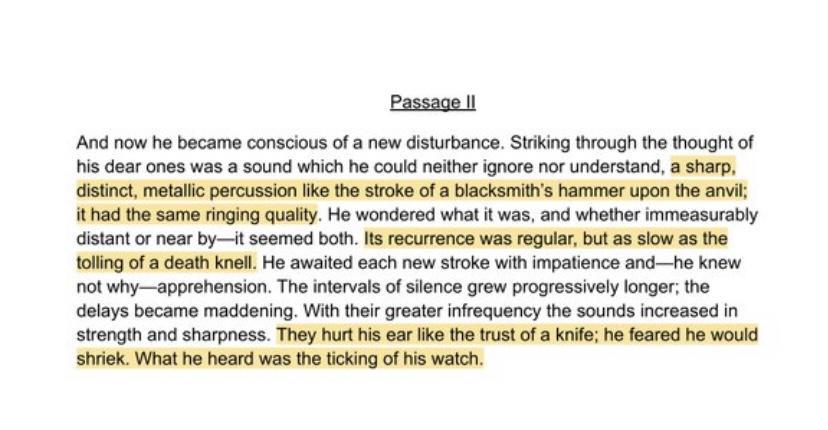 Passage II

And now he became conscious of a new disturbance. Striking through the thought of his dear ones was a sound which he could neither ignore nor understand, a sharp, distinct, metallic percussion like the stroke of a blacksmith's hammer upon the anvil; it had the same ringing quality. He wondered what it was, and whether immeasurably distant or near by—it seemed both. Its recurrence was regular, but as slow as the tolling of a death knell. He awaited each new stroke with impatience and—he knew not why—apprehension. The intervals of silence grew progressively longer; the delays became maddening. With their greater infrequency the sounds increased in strength and sharpness. They hurt his ear like the trust of a knife; he feared he would shriek. What he heard was the ticking of his watch.